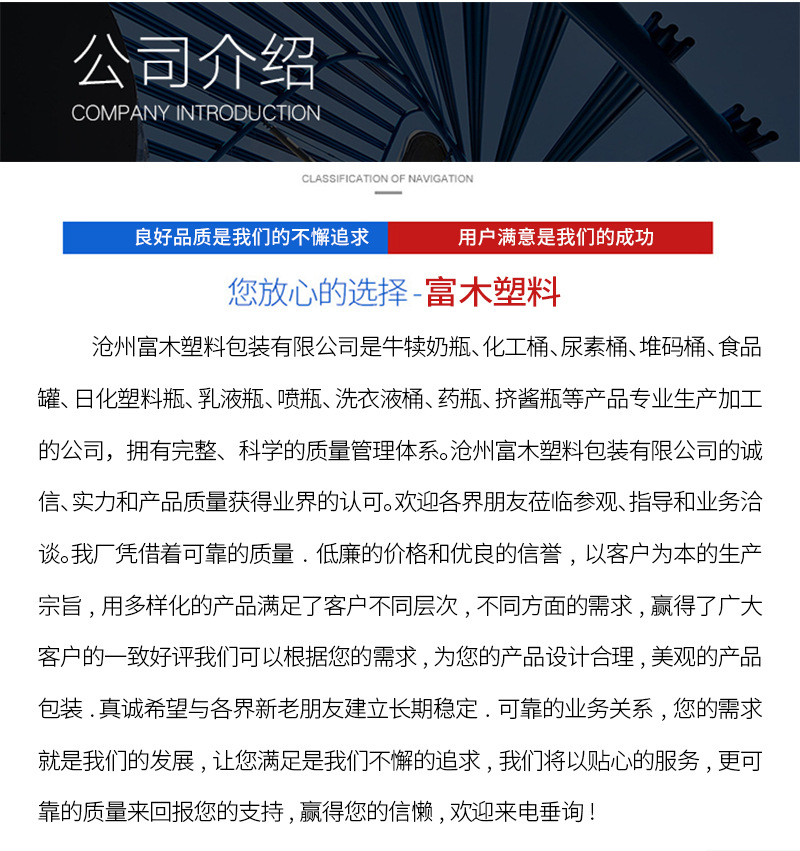 公司介绍
COMPANY INTRODUCTION

CLASSIFICATION OF NAVIGATION

良好品质是我们的不懈追求　用户满意是我们的成功

您放心的选择-富木塑料

沧州富木塑料包装有限公司是牛犊奶瓶、化工桶、尿素桶、堆码桶、食品罐、日化塑料瓶、乳液瓶、喷瓶、洗衣液桶、药瓶、挤酱瓶等产品专业生产加工的公司，拥有完整、科学的质量管理体系。沧州富木塑料包装有限公司的诚信、实力和产品质量获得业界的认可。欢迎各界朋友莅临参观、指导和业务洽谈。我厂凭借着可靠的质量．低廉的价格和优良的信誉，以客户为本的生产宗旨，用多样化的产品满足了客户不同层次，不同方面的需求，赢得了广大客户的一致好评我们可以根据您的需求，为您的产品设计合理，美观的产品包装．真诚希望与各界新老朋友建立长期稳定．可靠的业务关系，您的需求就是我们的发展，让您满足是我们不懈的追求，我们将以贴心的服务，更可靠的质量来回报您的支持，赢得您的信懒，欢迎来电垂询！